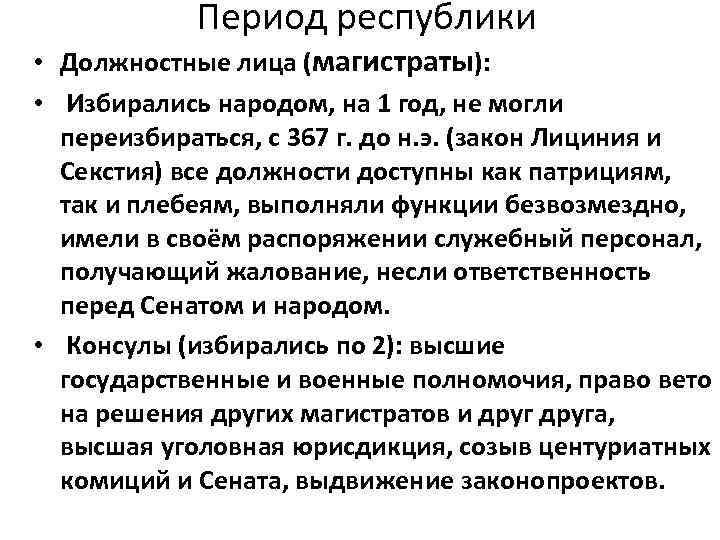 Период республики

• Должностные лица (магистраты):

• Избирались народом, на 1 год, не могли переизбираться, с 367 г. до н.э. (закон Лициния и Секстия) все должности доступны как патрициям, так и плебеям, выполняли функции безвозмездно, имели в своём распоряжении служебный персонал, получающий жалование, несли ответственность перед Сенатом и народом.

• Консулы (избирались по 2): высшие государственные и военные полномочия, право вето на решения других магистратов и друг друга, высшая уголовная юрисдикция, созыв центуриатных комиций и Сената, выдвижение законопроектов.